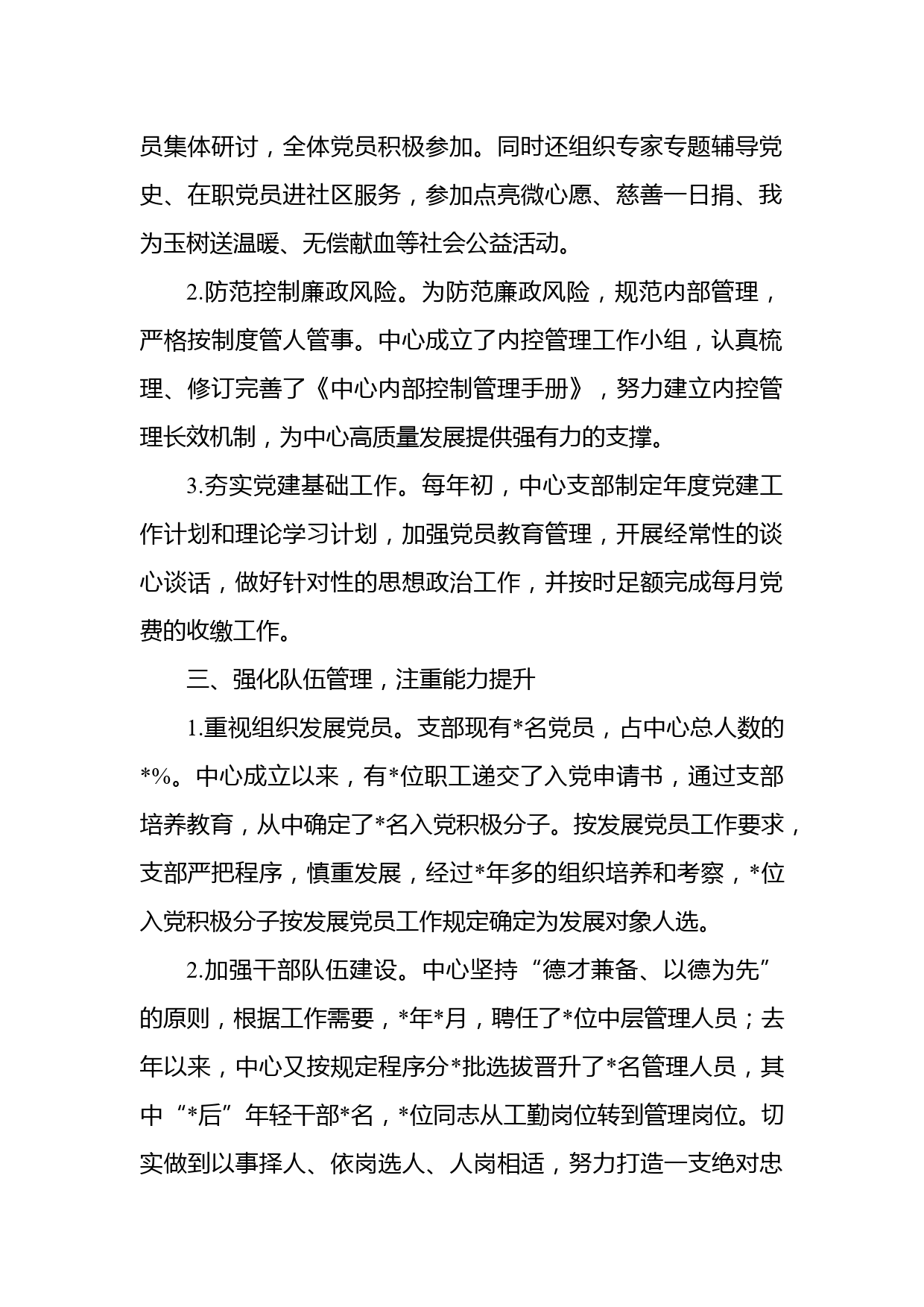 员集体研讨，全体党员积极参加。同时还组织专家专题辅导党史、在职党员进社区服务，参加点亮微心愿、慈善一日捐、我为玉树送温暖、无偿献血等社会公益活动。

2.防范控制廉政风险。为防范廉政风险，规范内部管理，严格按制度管人管事。中心成立了内控管理工作小组，认真梳理、修订完善了《中心内部控制管理手册》，努力建立内控管理长效机制，为中心高质量发展提供强有力的支撑。

3.夯实党建基础工作。每年初，中心支部制定年度党建工作计划和理论学习计划，加强党员教育管理，开展经常性的谈心谈话，做好针对性的思想政治工作，并按时足额完成每月党费的收缴工作。

三、强化队伍管理，注重能力提升

1.重视组织发展党员。支部现有*名党员，占中心总人数的*%。中心成立以来，有*位职工递交了入党申请书，通过支部培养教育，从中确定了*名入党积极分子。按发展党员工作要求，支部严把程序，慎重发展，经过*年多的组织培养和考察，*位入党积极分子按发展党员工作规定确定为发展对象人选。

2.加强干部队伍建设。中心坚持“德才兼备、以德为先”的原则，根据工作需要，*年*月，聘任了*位中层管理人员；去年以来，中心又按规定程序分*批选拔晋升了*名管理人员，其中“*后”年轻干部*名，*位同志从工勤岗位转到管理岗位。切实做到以事择人、依岗选人、人岗相适，努力打造一支绝对忠